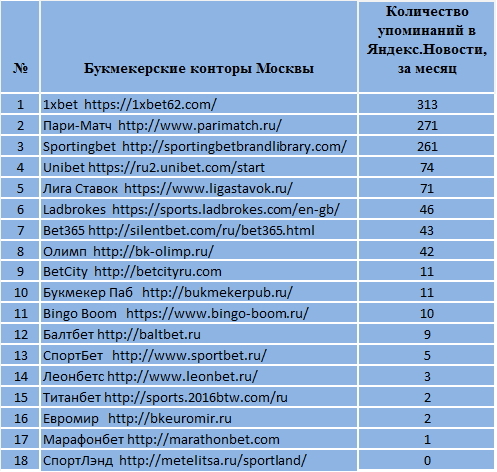 | № | Букмекерские конторы Москвы | Количество упоминаний в Яндекс.Новости, за месяц |
|---|---|---|
| 1 | 1xbet https://1xbet62.com/ | 313 |
| 2 | Пари-Матч http://www.parimatch.ru/ | 271 |
| 3 | Sportingbet http://sportingbetbrandlibrary.com/ | 261 |
| 4 | Unibet https://ru2.unibet.com/start | 74 |
| 5 | Лига Ставок https://www.ligastavok.ru/ | 71 |
| 6 | Ladbrokes https://sports.ladbrokes.com/en-gb/ | 46 |
| 7 | Bet365 http://silentbet.com/ru/bet365.html | 43 |
| 8 | Олимп http://bk-olimp.ru/ | 42 |
| 9 | BetCity http://betcityru.com | 11 |
| 10 | Букмекер Паб http://bukmekerpub.ru/ | 11 |
| 11 | Bingo Boom https://www.bingo-boom.ru/ | 10 |
| 12 | Балтбет http://baltbet.ru | 9 |
| 13 | СпортБет http://www.sportbet.ru/ | 5 |
| 14 | Леонбетс http://www.leonbet.ru/ | 3 |
| 15 | Титанбет http://sports.2016btw.com/ru | 2 |
| 16 | Евромир http://bkeuromir.ru | 2 |
| 17 | Марафонбет http://marathonbet.com | 1 |
| 18 | СпортЛэнд http://metelitsa.ru/sportland/ | 0 |